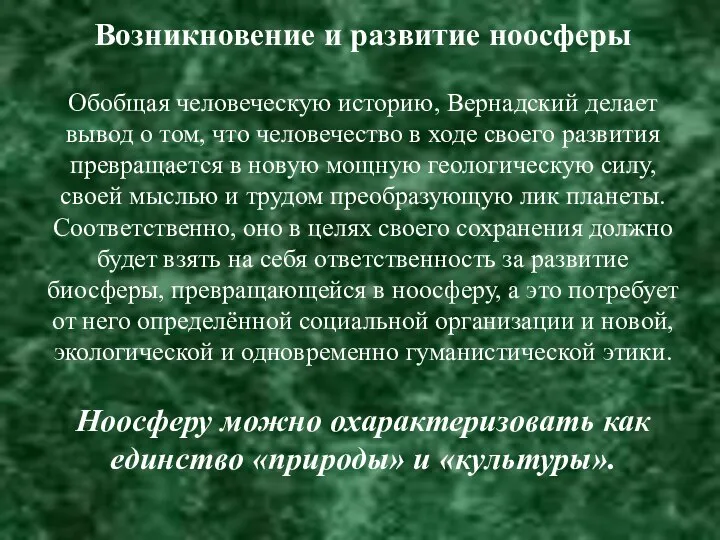 Возникновение и развитие ноосферы

Обобщая человеческую историю, Вернадский делает вывод о том, что человечество в ходе своего развития превращается в новую мощную геологическую силу, своей мыслью и трудом преобразующую лик планеты. Соответственно, оно в целях своего сохранения должно будет взять на себя ответственность за развитие биосферы, превращающейся в ноосферу, а это потребует от него определённой социальной организации и новой, экологической и одновременно гуманистической этики.

Ноосферу можно охарактеризовать как единство «природы» и «культуры».